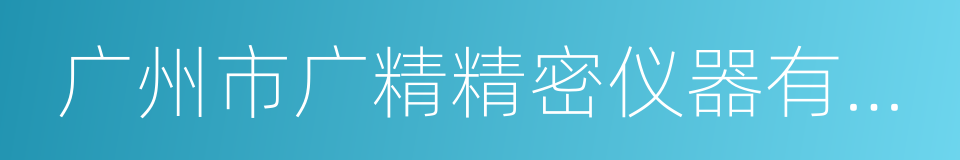 广州市广精精密仪器有...